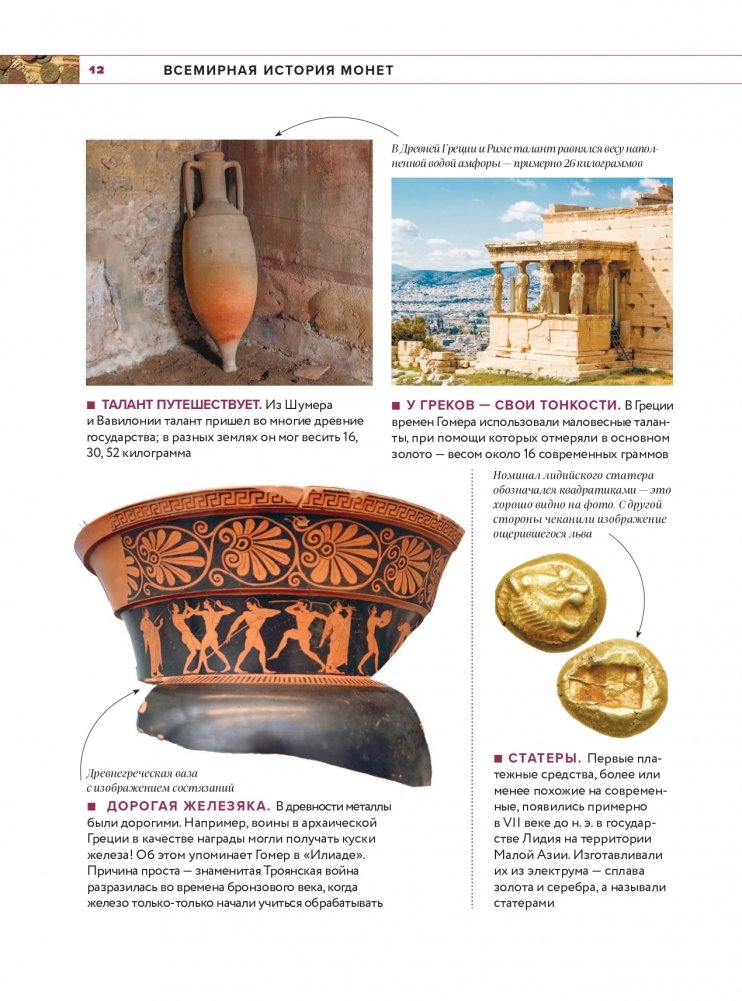 12 ВСЕМИРНАЯ ИСТОРИЯ МОНЕТ

В Древней Греции и Риме талант равнялся весу наполненной водой амфоры — примерно 26 килограммов

■ ТАЛАНТ ПУТЕШЕСТВУЕТ. Из Шумера и Вавилонии талант пришел во многие древние государства; в разных землях он мог весить 16, 30, 52 килограмма

■ У ГРЕКОВ — СВОИ ТОНКОСТИ. В Греции времен Гомера использовали маловесные таланты, при помощи которых отмеряли в основном золото — весом около 16 современных граммов

Номинал лидийского статера обозначался квадратиками — это хорошо видно на фото. С другой стороны чеканили изображение ощерившегося льва

Древнегреческая ваза с изображением состязаний

■ ДОРОГАЯ ЖЕЛЕЗЯКА. В древности металлы были дорогими. Например, воины в архаической Греции в качестве награды могли получать куски железа! Об этом упоминает Гомер в «Илиаде». Причина проста — знаменитая Троянская война разразилась во времена бронзового века, когда железо только-только начали учиться обрабатывать

■ СТАТЕРЫ. Первые платежные средства, более или менее похожие на современные, появились примерно в VII веке до н. э. в государстве Лидия на территории Малой Азии. Изготавливали их из электрума — сплава золота и серебра, а называли статерами